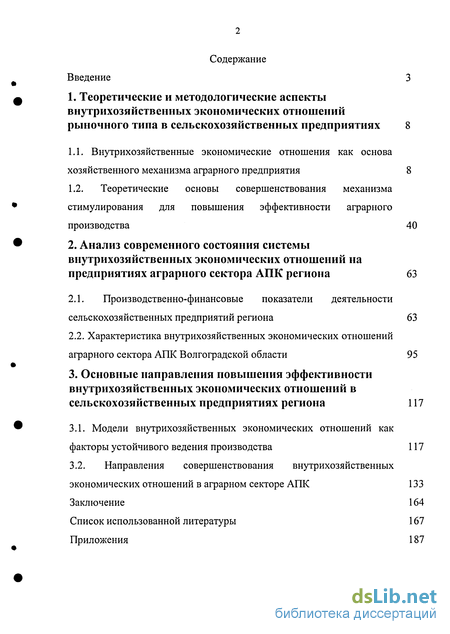 2

Содержание

Введение 3

1. Теоретические и методологические аспекты внутрихозяйственных экономических отношений рыночного типа в сельскохозяйственных предприятиях 8

1.1. Внутрихозяйственные экономические отношения как основа хозяйственного механизма аграрного предприятия 8

1.2. Теоретические основы совершенствования механизма стимулирования для повышения эффективности аграрного производства 40

2. Анализ современного состояния системы внутрихозяйственных экономических отношений на предприятиях аграрного сектора АПК региона 63

2.1. Производственно-финансовые показатели деятельности сельскохозяйственных предприятий региона 63

2.2. Характеристика внутрихозяйственных экономических отношений аграрного сектора АПК Волгоградской области 95

3. Основные направления повышения эффективности внутрихозяйственных экономических отношений в сельскохозяйственных предприятиях региона 117

3.1. Модели внутрихозяйственных экономических отношений как факторы устойчивого ведения производства 117

3.2. Направления совершенствования внутрихозяйственных экономических отношений в аграрном секторе АПК 133

Заключение 164

Список использованной литературы 167

Приложения 187

dsLib.net
библиотека диссертаций